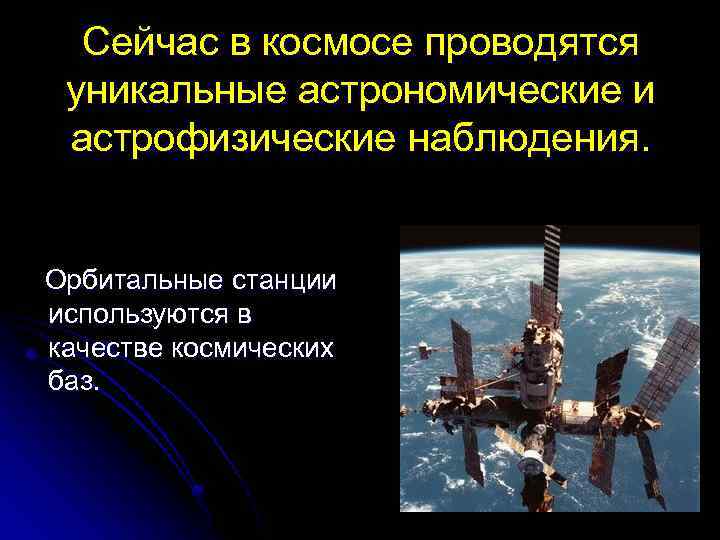 Сейчас в космосе проводятся уникальные астрономические и астрофизические наблюдения.

Орбитальные станции используются в качестве космических баз.